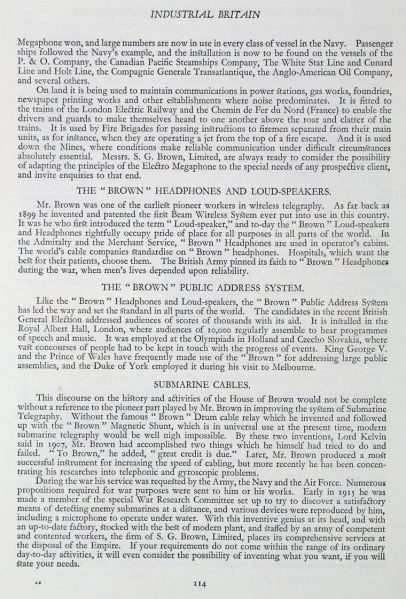 INDUSTRIAL BRITAIN

Megaphone won, and large numbers are now in use in every class of vessel in the Navy. Passenger ships followed the Navy's example, and the installation is now to be found on the vessels of the P. & O. Company, the Canadian Pacific Steamships Company, The White Star Line and Cunard Line and Holt Line, the Compagnie Generale Transatlantique, the Anglo-American Oil Company, and several others.

On land it is being used to maintain communications in power stations, gas works, foundries, newspaper printing works and other establishments where noise predominates. It is fitted to the trains of the London Electric Railway and the Chemin de Fer du Nord (France) to enable the drivers and guards to make themselves heard to one another above the roar and clatter of the trains. It is used by Fire Brigades for passing instructions to firemen separated from their main units, as for instance, when they are operating a jet from the top of a fire escape. And it is used down the Mines, where conditions make reliable communication under difficult circumstances absolutely essential. Messrs. S. G. Brown, Limited, are always ready to consider the possibility of adapting the principles of the Electro Megaphone to the special needs of any prospective client, and invite enquiries to that end.

THE "BROWN" HEADPHONES AND LOUD-SPEAKERS.

Mr. Brown was one of the earliest pioneer workers in wireless telegraphy. As far back as 1899 he invented and patented the first Beam Wireless System ever put into use in this country. It was he who first introduced the term "Loud-speaker," and to-day the "Brown" Loud-speakers and Headphones rightfully occupy pride of place for all purposes in all parts of the world. In the Admiralty and the Merchant Service, "Brown" Headphones are used in operator's cabins. The world's cable companies standardise on "Brown" headphones. Hospitals, which want the best for their patients, choose them. The British Army pinned its faith to "Brown" Headphones during the war, when men's lives depended upon reliability.

THE "BROWN" PUBLIC ADDRESS SYSTEM.

Like the "Brown" Headphones and Loud-speakers, the "Brown" Public Address System has led the way and set the standard in all parts of the world. The candidates in the recent British General Election addressed audiences of scores of thousands with its aid. It is installed in the Royal Albert Hall, London, where audiences of 10,000 regularly assemble to hear programmes of speech and music. It was employed at the Olympiads in Holland and Czecho Slovakia, where vast concourses of people had to be kept in touch with the progress of events. King George V. and the Prince of Wales have frequently made use of the "Brown" for addressing large public assemblies, and the Duke of York employed it during his visit to Melbourne.

SUBMARINE CABLES.

This discourse on the history and activities of the House of Brown would not be complete without a reference to the pioneer part played by Mr. Brown in improving the system of Submarine Telegraphy. Without the famous "Brown" Drum cable relay which he invented and followed up with the "Brown" Magnetic Shunt, which is in universal use at the present time, modern submarine telegraphy would be well nigh impossible. By these two inventions, Lord Kelvin said in 1907, Mr. Brown had accomplished two things which he himself had tried to do and failed. "To Brown," he added, "great credit is due." Later, Mr. Brown produced a most successful instrument for increasing the speed of cabling, but more recently he has been concentrating his researches into telephonic and gyroscopic problems.

During the war his service was requested by the Army, the Navy and the Air Force. Numerous propositions required for war purposes were sent to him or his works. Early in 1915 he was made a member of the special War Research Committee set up to try to discover a satisfactory means of detecting enemy submarines at a distance, and various devices were reproduced by him, including a microphone to operate under water. With this inventive genius at its head, and with an up-to-date factory, stocked with the best of modern plant, and staffed by an army of competent and contented workers, the firm of S. G. Brown, Limited, places its comprehensive services at the disposal of the Empire. If your requirements do not come within the range of its ordinary day-to-day activities, it will even consider the possibility of inventing what you want, if you will state your needs.

114